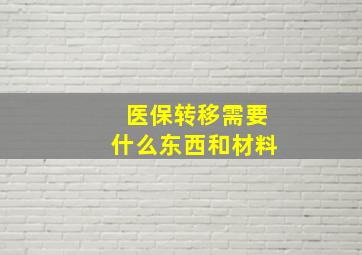 医保转移需要
什么东西和材料